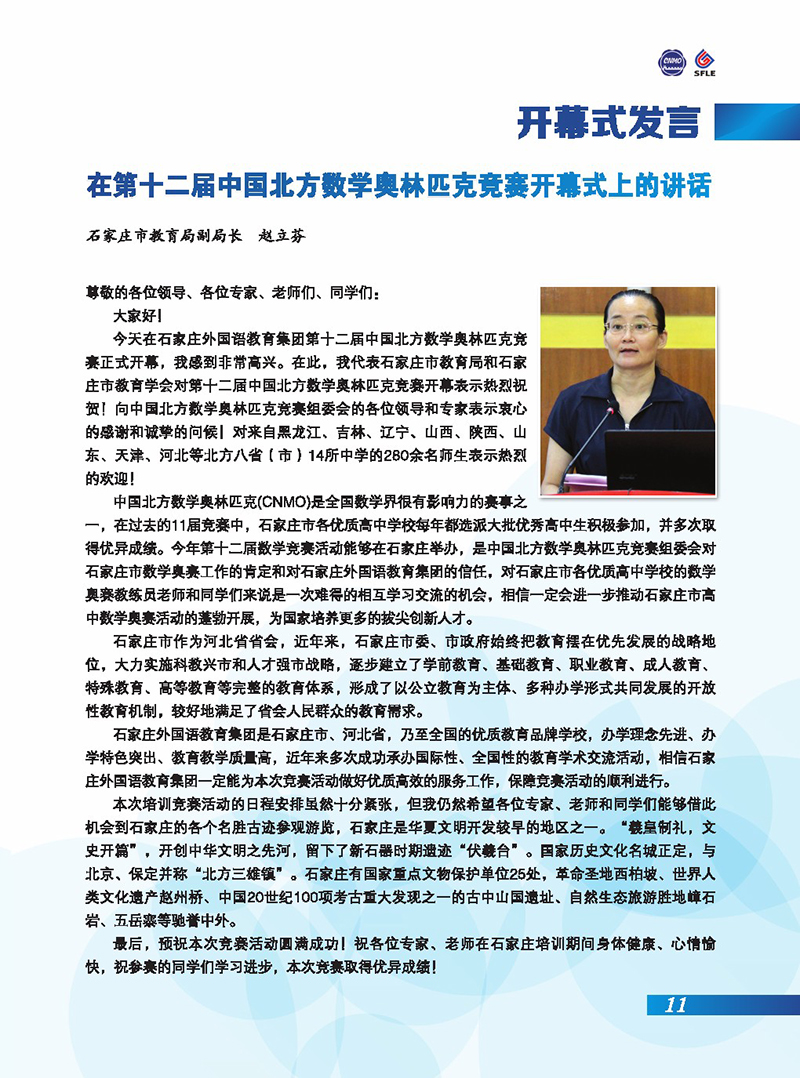 CNMO SFLE

开幕式发言

在第十二届中国北方数学奥林匹克竞赛开幕式上的讲话

石家庄市教育局副局长　赵立芬

尊敬的各位领导、各位专家、老师们、同学们：

大家好！

今天在石家庄外国语教育集团第十二届中国北方数学奥林匹克竞赛正式开幕，我感到非常高兴。在此，我代表石家庄市教育局和石家庄市教育学会对第十二届中国北方数学奥林匹克竞赛开幕表示热烈祝贺！向中国北方数学奥林匹克竞赛组委会的各位领导和专家表示衷心的感谢和诚挚的问候！对来自黑龙江、吉林、辽宁、山西、陕西、山东、天津、河北等北方八省（市）14所中学的280余名师生表示热烈的欢迎！

中国北方数学奥林匹克(CNMO)是全国数学界很有影响力的赛事之一，在过去的11届竞赛中，石家庄市各优质高中学校每年都选派大批优秀高中生积极参加，并多次取得优异成绩。今年第十二届数学竞赛活动能够在石家庄举办，是中国北方数学奥林匹克竞赛组委会对石家庄市数学奥赛工作的肯定和对石家庄外国语教育集团的信任，对石家庄市各优质高中学校的数学奥赛教练员老师和同学们来说是一次难得的相互学习交流的机会，相信一定会进一步推动石家庄市高中数学奥赛活动的蓬勃开展，为国家培养更多的拔尖创新人才。

石家庄市作为河北省省会，近年来，石家庄市委、市政府始终把教育摆在优先发展的战略地位，大力实施科教兴市和人才强市战略，逐步建立了学前教育、基础教育、职业教育、成人教育、特殊教育、高等教育等完整的教育体系，形成了以公立教育为主体、多种办学形式共同发展的开放性教育机制，较好地满足了省会人民群众的教育需求。

石家庄外国语教育集团是石家庄市、河北省，乃至全国的优质教育品牌学校，办学理念先进、办学特色突出、教育教学质量高，近年来多次成功承办国际性、全国性的教育学术交流活动，相信石家庄外国语教育集团一定能为本次竞赛活动做好优质高效的服务工作，保障竞赛活动的顺利进行。

本次培训竞赛活动的日程安排虽然十分紧张，但我仍然希望各位专家、老师和同学们能够借此机会到石家庄的各个名胜古迹参观游览，石家庄是华夏文明开发较早的地区之一。“羲皇制礼，文史开篇”，开创中华文明之先河，留下了新石器时期遗迹“伏羲台”。国家历史文化名城正定，与北京、保定并称“北方三雄镇”。石家庄有国家重点文物保护单位25处，革命圣地西柏坡、世界人类文化遗产赵州桥、中国20世纪100项考古重大发现之一的古中山国遗址、自然生态旅游胜地嶂石岩、五岳寨等驰誉中外。

最后，预祝本次竞赛活动圆满成功！祝各位专家、老师在石家庄培训期间身体健康、心情愉快，祝参赛的同学们学习进步，本次竞赛取得优异成绩！

11